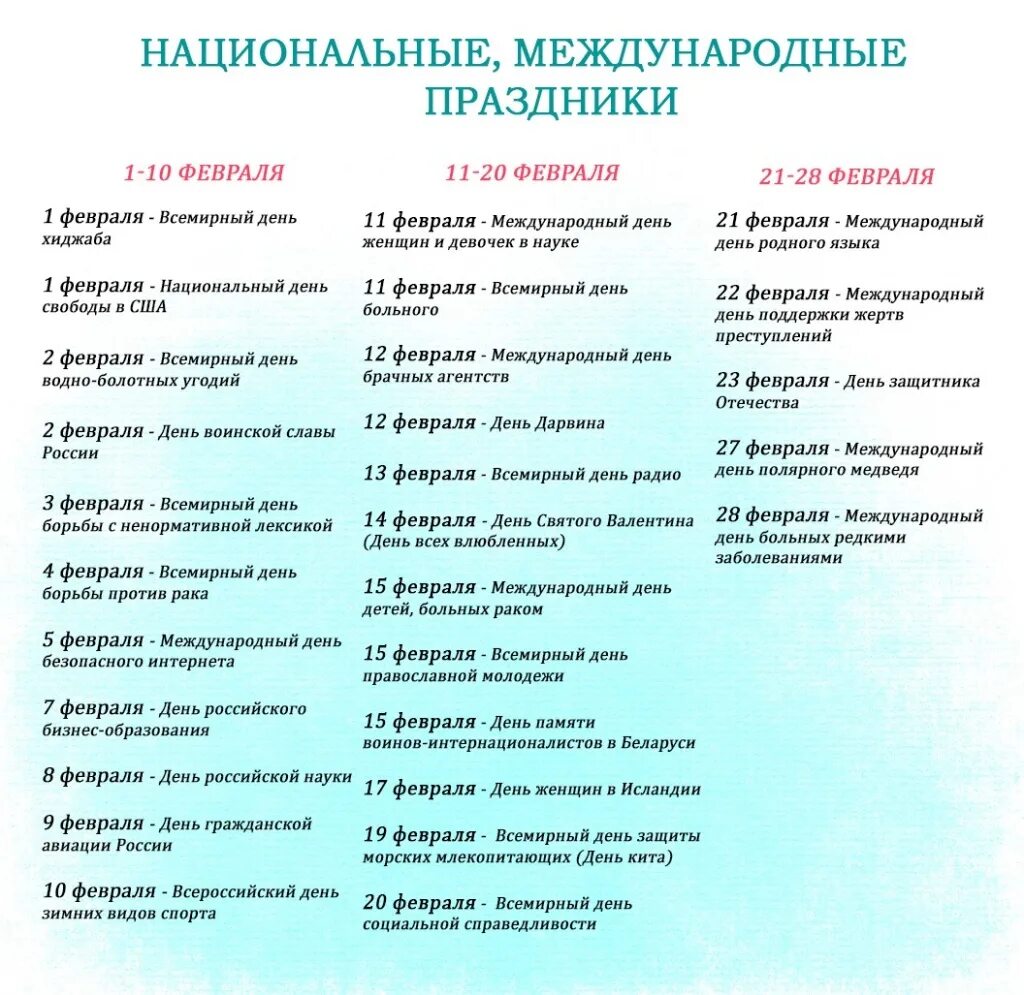 НАЦИОНАЛЬНЫЕ, МЕЖДУНАРОДНЫЕ ПРАЗДНИКИ

1-10 ФЕВРАЛЯ

1 февраля - Всемирный день хиджаба

1 февраля - Национальный день свободы в США

2 февраля - Всемирный день водно-болотных угодий

2 февраля - День воинской славы России

3 февраля - Всемирный день борьбы с ненормативной лексикой

4 февраля - Всемирный день борьбы против рака

5 февраля - Международный день безопасного интернета

7 февраля - День российского бизнес-образования

8 февраля - День российской науки

9 февраля - День гражданской авиации России

10 февраля - Всероссийский день зимних видов спорта

11-20 ФЕВРАЛЯ

11 февраля - Международный день женщин и девочек в науке

11 февраля - Всемирный день больного

12 февраля - Международный день брачных агентств

12 февраля - День Дарвина

13 февраля - Всемирный день радио

14 февраля - День Святого Валентина (День всех влюбленных)

15 февраля - Международный день детей, больных раком

15 февраля - Всемирный день православной молодежи

15 февраля - День памяти воинов-интернационалистов в Беларуси

17 февраля - День женщин в Исландии

19 февраля - Всемирный день защиты морских млекопитающих (День кита)

20 февраля - Всемирный день социальной справедливости

21-28 ФЕВРАЛЯ

21 февраля - Международный день родного языка

22 февраля - Международный день поддержки жертв преступлений

23 февраля - День защитника Отечества

27 февраля - Международный день полярного медведя

28 февраля - Международный день больных редкими заболеваниями